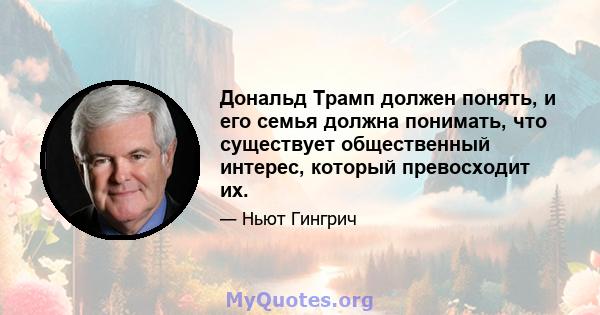 Дональд Трамп должен понять, и его семья должна понимать, что существует общественный интерес, который превосходит их.

— Ньют Гингрич

MyQuotes.org